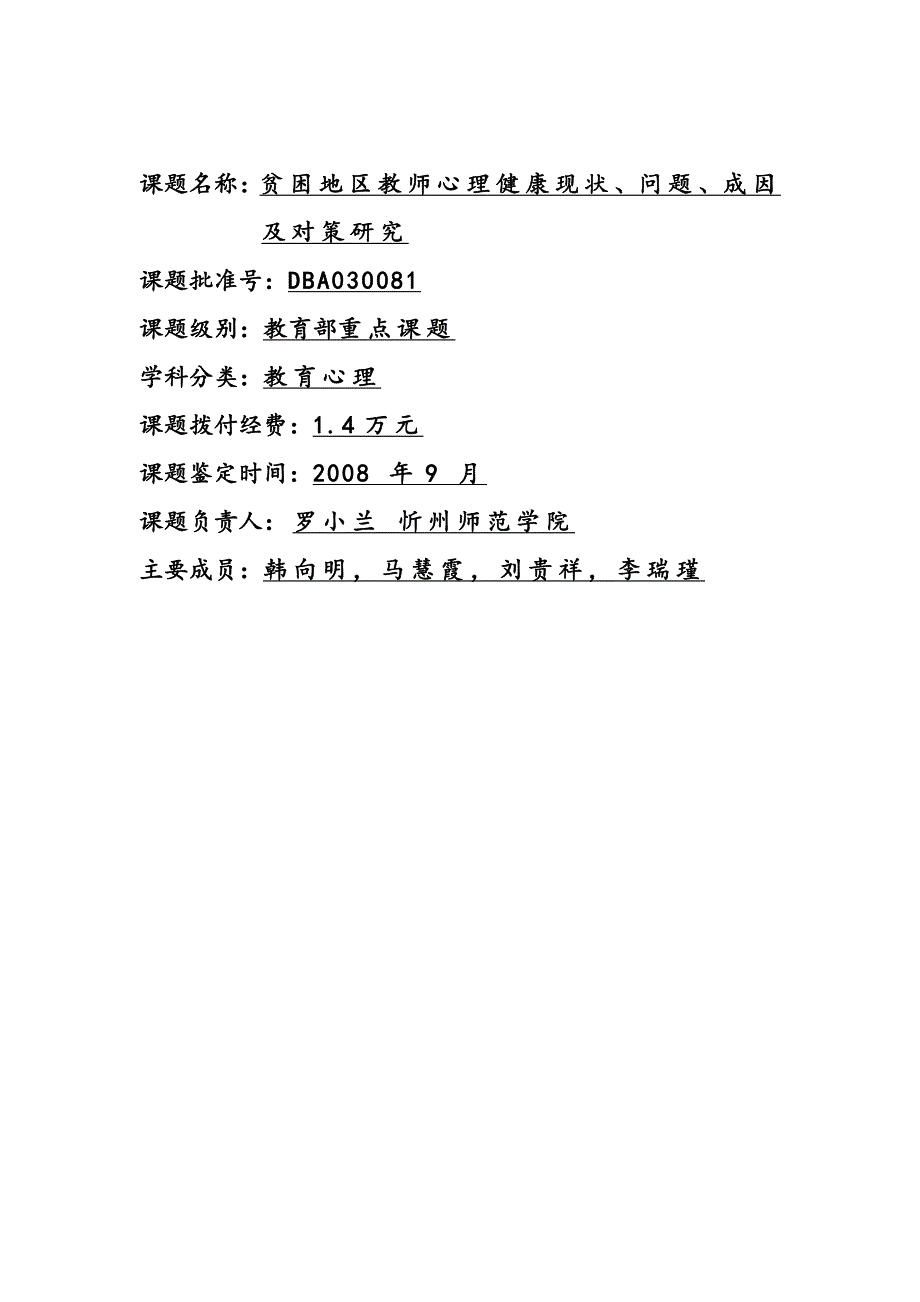 课题名称：贫困地区教师心理健康现状、问题、成因及对策研究

课题批准号：DBA030081

课题级别：教育部重点课题

学科分类：教育心理

课题拨付经费：1.4 万元

课题鉴定时间：2008 年 9 月

课题负责人：罗小兰 忻州师范学院

主要成员：韩向明，马慧霞，刘贵祥，李瑞瑾